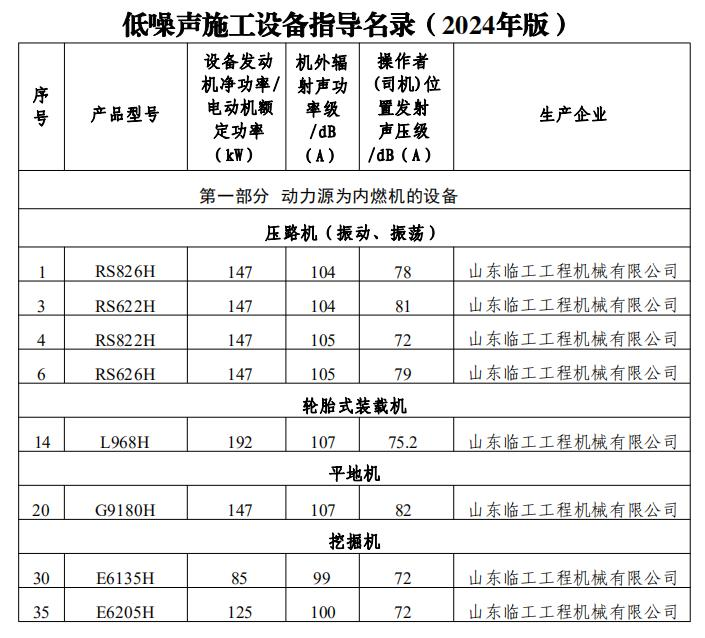 低噪声施工设备指导名录（2024年版）

| 序号 | 产品型号 | 设备发动机净功率/电动机额定功率（kW） | 机外辐射声功率级/dB（A） | 操作者（司机）位置发射声压级/dB（A） | 生产企业 |
|---|---|---|---|---|---|
| 第一部分 动力源为内燃机的设备 | | | | | |
| 压路机（振动、振荡） | | | | | |
| 1 | RS826H | 147 | 104 | 78 | 山东临工工程机械有限公司 |
| 3 | RS622H | 147 | 104 | 81 | 山东临工工程机械有限公司 |
| 4 | RS822H | 147 | 105 | 72 | 山东临工工程机械有限公司 |
| 6 | RS626H | 147 | 105 | 79 | 山东临工工程机械有限公司 |
| 轮胎式装载机 | | | | | |
| 14 | L968H | 192 | 107 | 75.2 | 山东临工工程机械有限公司 |
| 平地机 | | | | | |
| 20 | G9180H | 147 | 107 | 82 | 山东临工工程机械有限公司 |
| 挖掘机 | | | | | |
| 30 | E6135H | 85 | 99 | 72 | 山东临工工程机械有限公司 |
| 35 | E6205H | 125 | 100 | 72 | 山东临工工程机械有限公司 |